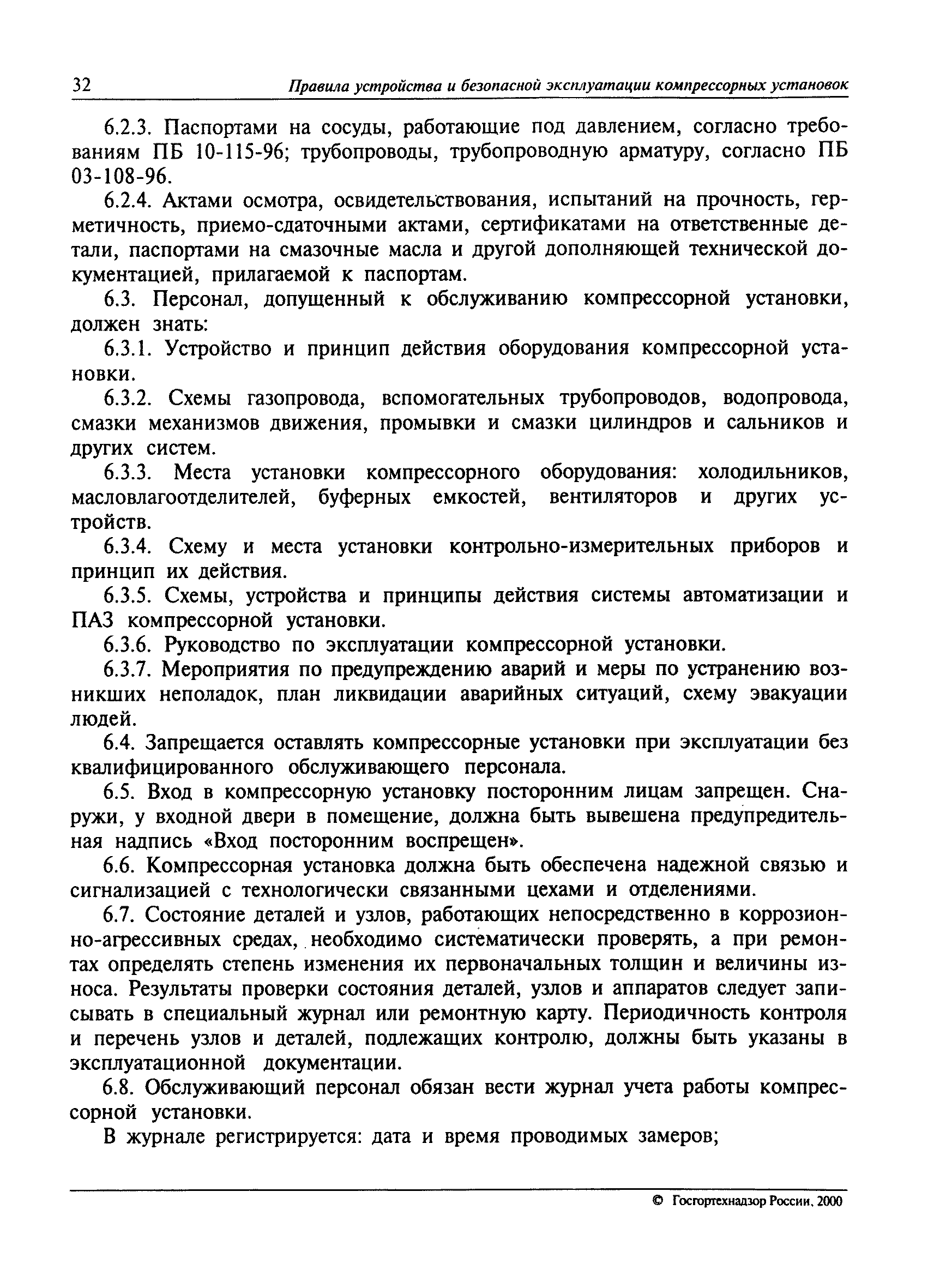 32 Правила устройства и безопасной эксплуатации компрессорных установок

6.2.3. Паспортами на сосуды, работающие под давлением, согласно требованиям ПБ 10-115-96; трубопроводы, трубопроводную арматуру, согласно ПБ 03-108-96.

6.2.4. Актами осмотра, освидетельствования, испытаний на прочность, герметичность, приемо-сдаточными актами, сертификатами на ответственные детали, паспортами на смазочные масла и другой дополняющей технической документацией, прилагаемой к паспортам.

6.3. Персонал, допущенный к обслуживанию компрессорной установки, должен знать:

6.3.1. Устройство и принцип действия оборудования компрессорной установки.

6.3.2. Схемы газопровода, вспомогательных трубопроводов, водопровода, смазки механизмов движения, промывки и смазки цилиндров и сальников и других систем.

6.3.3. Места установки компрессорного оборудования: холодильников, масловлагоотделителей, буферных емкостей, вентиляторов и других устройств.

6.3.4. Схему и места установки контрольно-измерительных приборов и принцип их действия.

6.3.5. Схемы, устройства и принципы действия системы автоматизации и ПАЗ компрессорной установки.

6.3.6. Руководство по эксплуатации компрессорной установки.

6.3.7. Мероприятия по предупреждению аварий и меры по устранению возникших неполадок, план ликвидации аварийных ситуаций, схему эвакуации людей.

6.4. Запрещается оставлять компрессорные установки при эксплуатации без квалифицированного обслуживающего персонала.

6.5. Вход в компрессорную установку посторонним лицам запрещен. Снаружи, у входной двери в помещение, должна быть вывешена предупредительная надпись «Вход посторонним воспрещен».

6.6. Компрессорная установка должна быть обеспечена надежной связью и сигнализацией с технологически связанными цехами и отделениями.

6.7. Состояние деталей и узлов, работающих непосредственно в коррозионно-агрессивных средах, необходимо систематически проверять, а при ремонтах определять степень изменения их первоначальных толщин и величины износа. Результаты проверки состояния деталей, узлов и аппаратов следует записывать в специальный журнал или ремонтную карту. Периодичность контроля и перечень узлов и деталей, подлежащих контролю, должны быть указаны в эксплуатационной документации.

6.8. Обслуживающий персонал обязан вести журнал учета работы компрессорной установки.

В журнале регистрируется: дата и время проводимых замеров;

© Госгортехнадзор России, 2000